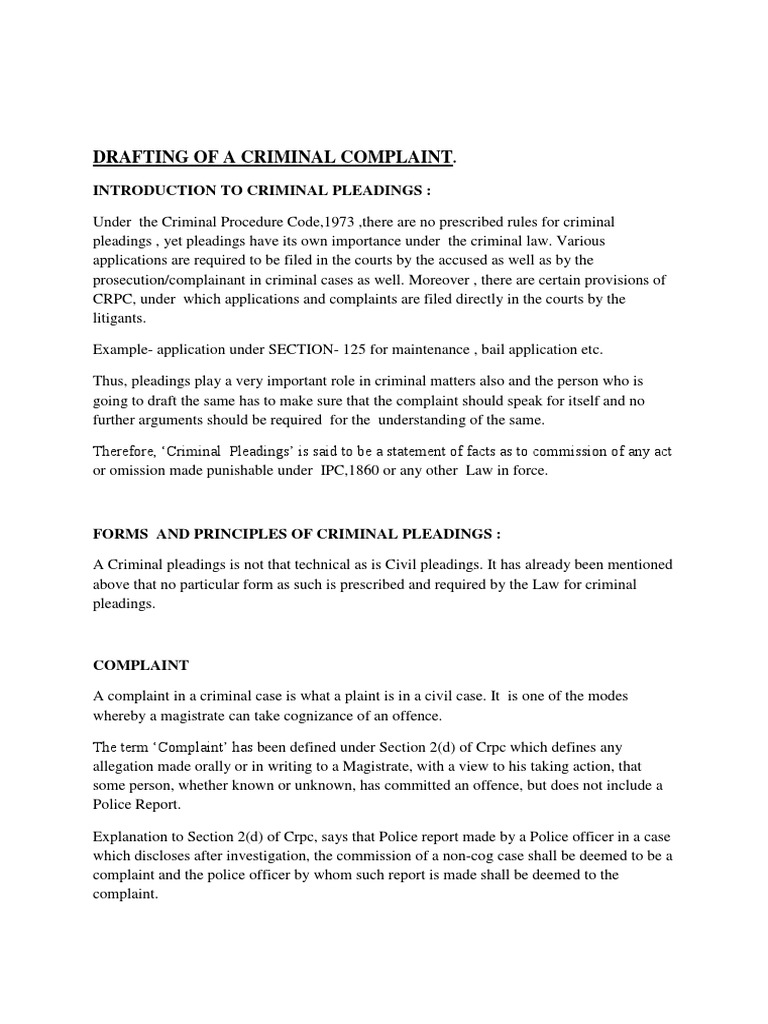 DRAFTING OF A CRIMINAL COMPLAINT.

INTRODUCTION TO CRIMINAL PLEADINGS :

Under the Criminal Procedure Code,1973 ,there are no prescribed rules for criminal pleadings , yet pleadings have its own importance under the criminal law. Various applications are required to be filed in the courts by the accused as well as by the prosecution/complainant in criminal cases as well. Moreover , there are certain provisions of CRPC, under which applications and complaints are filed directly in the courts by the litigants.

Example- application under SECTION- 125 for maintenance , bail application etc.

Thus, pleadings play a very important role in criminal matters also and the person who is going to draft the same has to make sure that the complaint should speak for itself and no further arguments should be required for the understanding of the same.

Therefore, 'Criminal Pleadings' is said to be a statement of facts as to commission of any act or omission made punishable under IPC,1860 or any other Law in force.

FORMS AND PRINCIPLES OF CRIMINAL PLEADINGS :

A Criminal pleadings is not that technical as is Civil pleadings. It has already been mentioned above that no particular form as such is prescribed and required by the Law for criminal pleadings.

COMPLAINT

A complaint in a criminal case is what a plaint is in a civil case. It is one of the modes whereby a magistrate can take cognizance of an offence.

The term 'Complaint' has been defined under Section 2(d) of Crpc which defines any allegation made orally or in writing to a Magistrate, with a view to his taking action, that some person, whether known or unknown, has committed an offence, but does not include a Police Report.

Explanation to Section 2(d) of Crpc, says that Police report made by a Police officer in a case which discloses after investigation, the commission of a non-cog case shall be deemed to be a complaint and the police officer by whom such report is made shall be deemed to the complaint.